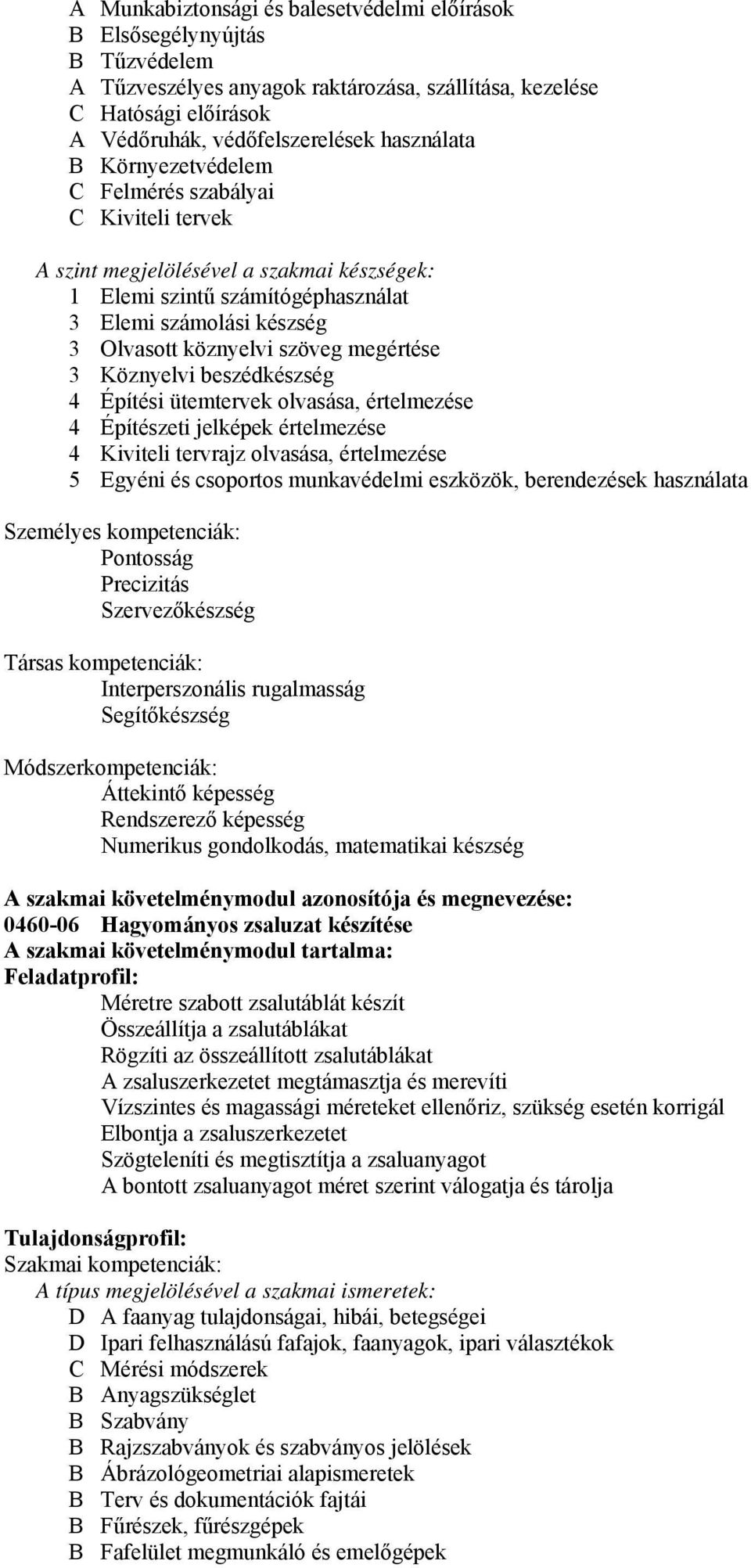 A Munkabiztonsági és balesetvédelmi előírások
B Elsősegélynyújtás
B Tűzvédelem
A Tűzveszélyes anyagok raktározása, szállítása, kezelése
C Hatósági előírások
A Védőruhák, védőfelszerelések használata
B Környezetvédelem
C Felmérés szabályai
C Kiviteli tervek

A szint megjelölésével a szakmai készségek:
1 Elemi szintű számítógéphasználat
3 Elemi számolási készség
3 Olvasott köznyelvi szöveg megértése
3 Köznyelvi beszédkészség
4 Építési ütemtervek olvasása, értelmezése
4 Építészeti jelképek értelmezése
4 Kiviteli tervrajz olvasása, értelmezése
5 Egyéni és csoportos munkavédelmi eszközök, berendezések használata

Személyes kompetenciák:
Pontosság
Precizitás
Szervezőkészség

Társas kompetenciák:
Interperszonális rugalmasság
Segítőkészség

Módszerkompetenciák:
Áttekintő képesség
Rendszerező képesség
Numerikus gondolkodás, matematikai készség

A szakmai követelménymodul azonosítója és megnevezése:
0460-06 Hagyományos zsaluzat készítése
A szakmai követelménymodul tartalma:
Feladatprofil:
Méretre szabott zsalutáblát készít
Összeállítja a zsalutáblákat
Rögzíti az összeállított zsalutáblákat
A zsaluszerkezetet megtámasztja és merevíti
Vízszintes és magassági méreteket ellenőriz, szükség esetén korrigál
Elbontja a zsaluszerkezetet
Szögteleníti és megtisztítja a zsaluanyagot
A bontott zsaluanyagot méret szerint válogatja és tárolja

Tulajdonságprofil:
Szakmai kompetenciák:
A típus megjelölésével a szakmai ismeretek:
D A faanyag tulajdonságai, hibái, betegségei
D Ipari felhasználású fafajok, faanyagok, ipari választékok
C Mérési módszerek
B Anyagszükséglet
B Szabvány
B Rajzszabványok és szabványos jelölések
B Ábrázológeometriai alapismeretek
B Terv és dokumentációk fajtái
B Fűrészek, fűrészgépek
B Fafelület megmunkáló és emelőgépek